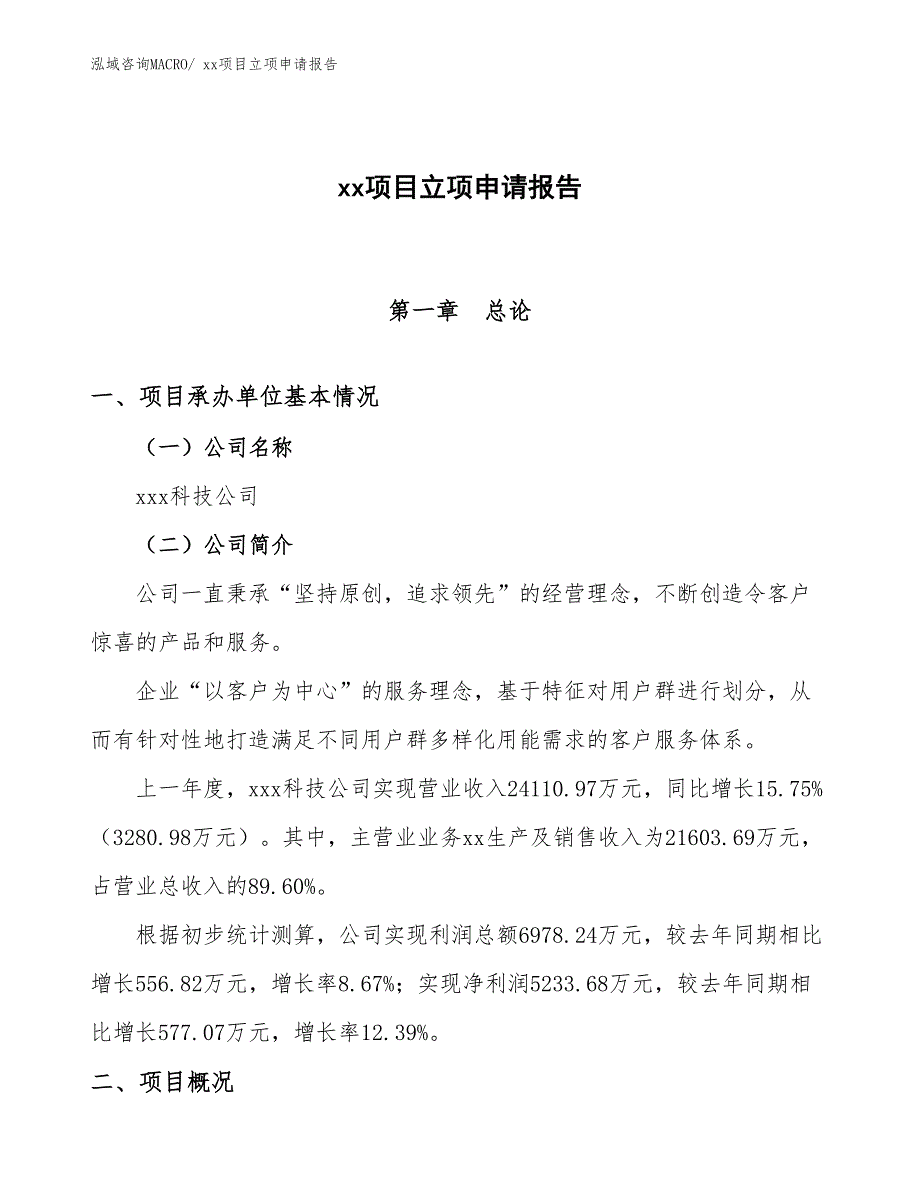 泓域咨询MACRO/ xx项目立项申请报告

xx项目立项申请报告

第一章　总论

一、项目承办单位基本情况

（一）公司名称

xxx科技公司

（二）公司简介

公司一直秉承“坚持原创，追求领先”的经营理念，不断创造令客户惊喜的产品和服务。

企业“以客户为中心”的服务理念，基于特征对用户群进行划分，从而有针对性地打造满足不同用户群多样化用能需求的客户服务体系。

上一年度，xxx科技公司实现营业收入24110.97万元，同比增长15.75%（3280.98万元）。其中，主营业业务xx生产及销售收入为21603.69万元，占营业总收入的89.60%。

根据初步统计测算，公司实现利润总额6978.24万元，较去年同期相比增长556.82万元，增长率8.67%；实现净利润5233.68万元，较去年同期相比增长577.07万元，增长率12.39%。

二、项目概况